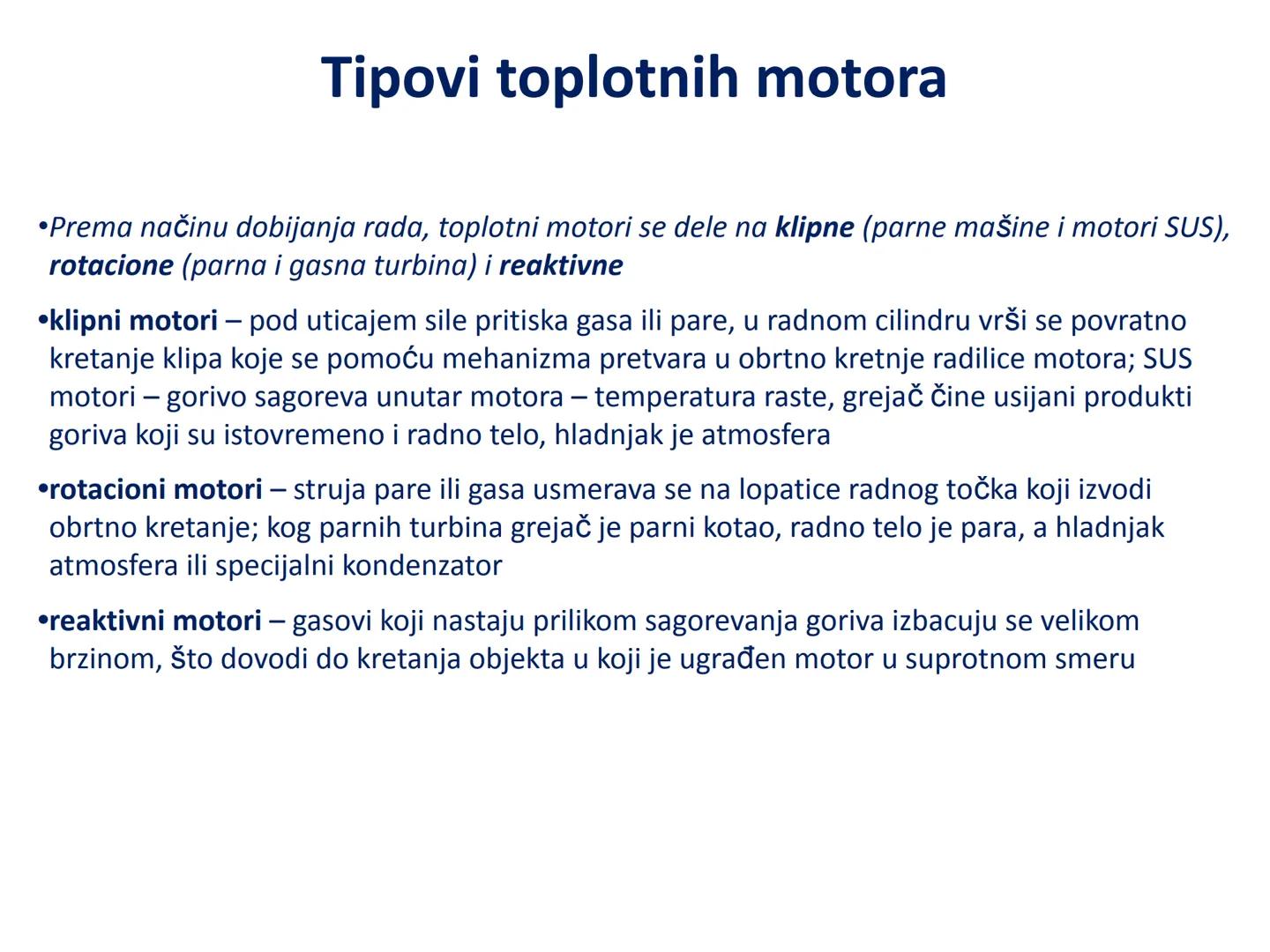 Tipovi toplotnih motora

•Prema načinu dobijanja rada, toplotni motori se dele na klipne (parne mašine i motori SUS), rotacione (parna i gasna turbina) i reaktivne

•klipni motori – pod uticajem sile pritiska gasa ili pare, u radnom cilindru vrši se povratno kretanje klipa koje se pomoću mehanizma pretvara u obrtno kretnje radilice motora; SUS motori – gorivo sagoreva unutar motora – temperatura raste, grejač čine usijani produkti goriva koji su istovremeno i radno telo, hladnjak je atmosfera

•rotacioni motori – struja pare ili gasa usmerava se na lopatice radnog točka koji izvodi obrtno kretanje; kog parnih turbina grejač je parni kotao, radno telo je para, a hladnjak atmosfera ili specijalni kondenzator

•reaktivni motori – gasovi koji nastaju prilikom sagorevanja goriva izbacuju se velikom brzinom, što dovodi do kretanja objekta u koji je ugrađen motor u suprotnom smeru